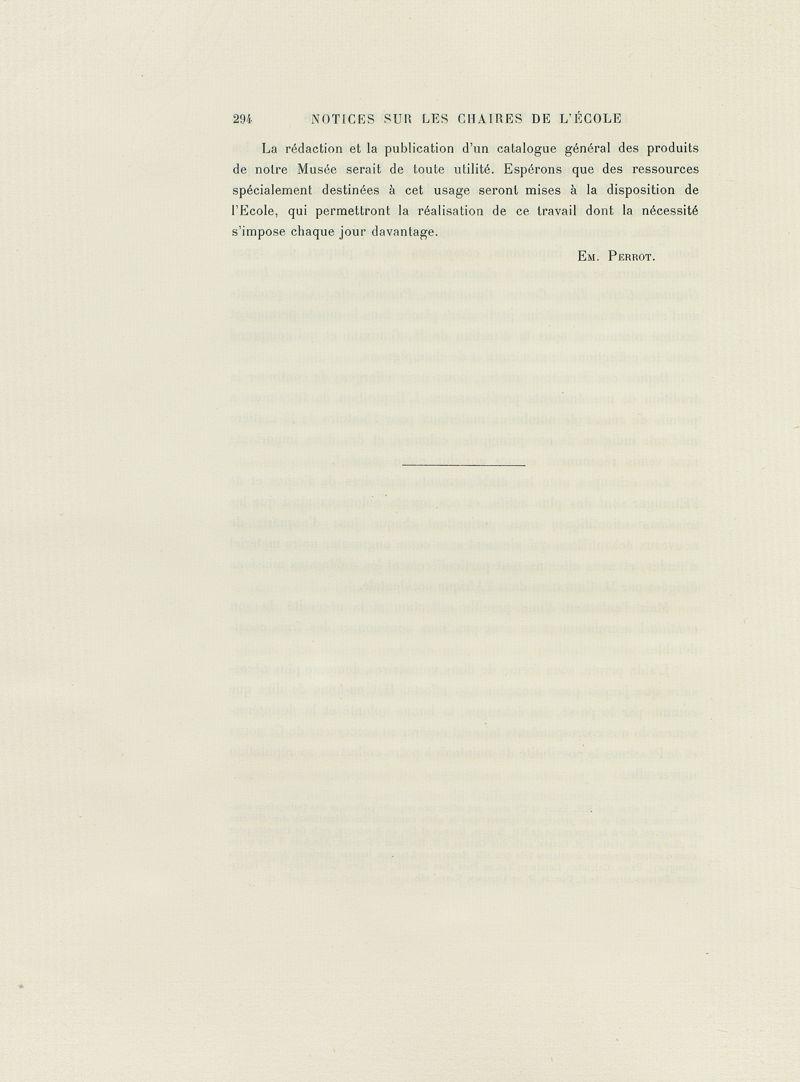 294 NOTICES SUR LES CHAIRES DE L'ÉCOLE

La rédaction et la publication d'un catalogue général des produits de notre Musée serait de toute utilité. Espérons que des ressources spécialement destinées à cet usage seront mises à la disposition de l'Ecole, qui permettront la réalisation de ce travail dont la nécessité s'impose chaque jour davantage.

Em. Perrot.